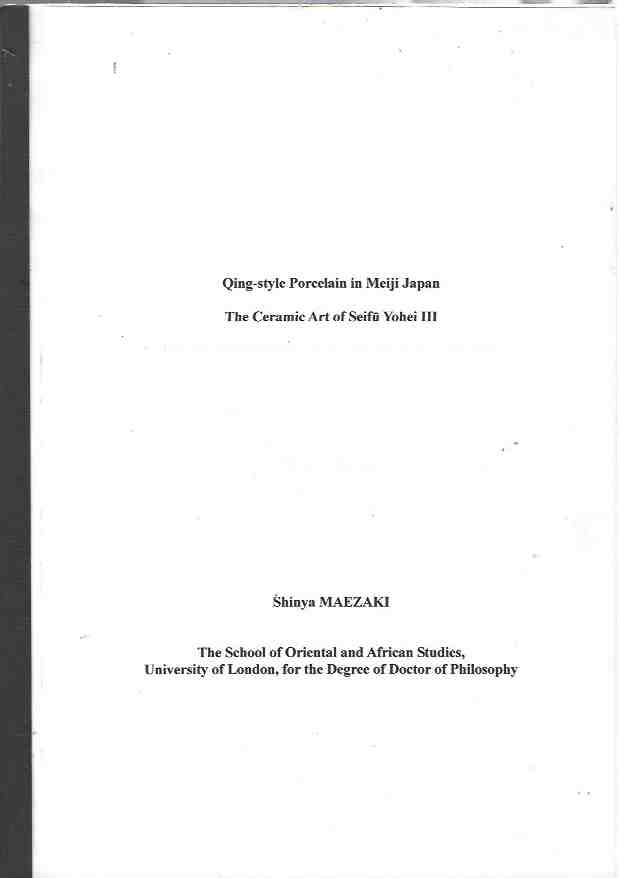 Qing-style Porcelain in Meiji Japan

The Ceramic Art of Seifū Yohei III

Shinya MAEZAKI

The School of Oriental and African Studies, University of London, for the Degree of Doctor of Philosophy